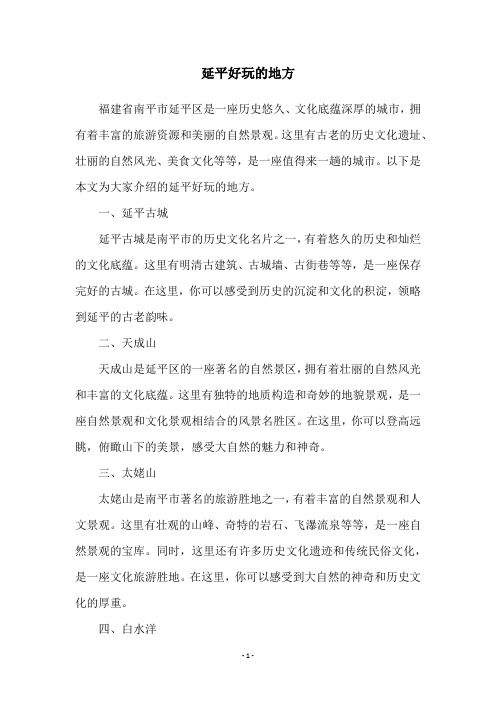 延平好玩的地方

福建省南平市延平区是一座历史悠久、文化底蕴深厚的城市，拥有着丰富的旅游资源和美丽的自然景观。这里有古老的历史文化遗址、壮丽的自然风光、美食文化等等，是一座值得来一趟的城市。以下是本文为大家介绍的延平好玩的地方。

一、延平古城

延平古城是南平市的历史文化名片之一，有着悠久的历史和灿烂的文化底蕴。这里有明清古建筑、古城墙、古街巷等等，是一座保存完好的古城。在这里，你可以感受到历史的沉淀和文化的积淀，领略到延平的古老韵味。

二、天成山

天成山是延平区的一座著名的自然景区，拥有着壮丽的自然风光和丰富的文化底蕴。这里有独特的地质构造和奇妙的地貌景观，是一座自然景观和文化景观相结合的风景名胜区。在这里，你可以登高远眺，俯瞰山下的美景，感受大自然的魅力和神奇。

三、太姥山

太姥山是南平市著名的旅游胜地之一，有着丰富的自然景观和人文景观。这里有壮观的山峰、奇特的岩石、飞瀑流泉等等，是一座自然景观的宝库。同时，这里还有许多历史文化遗迹和传统民俗文化，是一座文化旅游胜地。在这里，你可以感受到大自然的神奇和历史文化的厚重。

四、白水洋

- 1 -